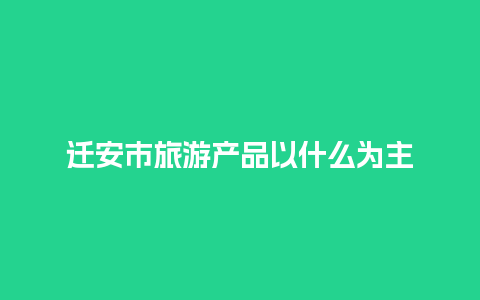 迁安市旅游产品以什么为主